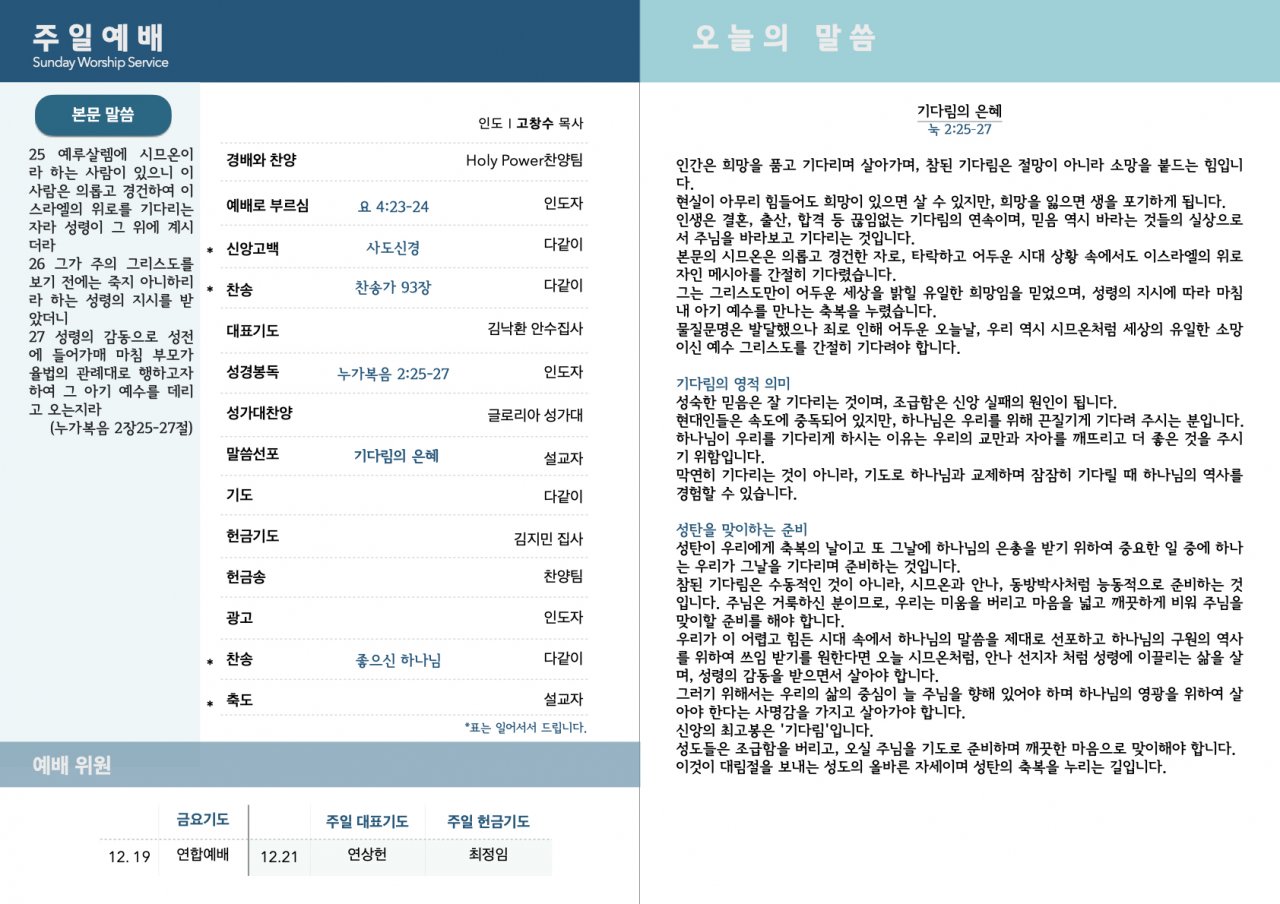 주일예배
Sunday Worship Service

본문 말씀

25 예루살렘에 시므온이라 하는 사람이 있으니 이 사람은 의롭고 경건하여 이스라엘의 위로를 기다리는 자라 성령이 그 위에 계시더라
26 그가 주의 그리스도를 보기 전에는 죽지 아니하리라 하는 성령의 지시를 받았더니
27 성령의 감동으로 성전에 들어가매 마침 부모가 율법의 관례대로 행하고자 하여 그 아기 예수를 데리고 오는지라
(누가복음 2장25-27절)

인도 | 고창수 목사

| | | | |
|---|---|---|---|
| | 경배와 찬양 | | Holy Power찬양팀 |
| | 예배로 부르심 | 요 4:23-24 | 인도자 |
| * | 신앙고백 | 사도신경 | 다같이 |
| * | 찬송 | 찬송가 93장 | 다같이 |
| | 대표기도 | | 김낙환 안수집사 |
| | 성경봉독 | 누가복음 2:25-27 | 인도자 |
| | 성가대찬양 | | 글로리아 성가대 |
| | 말씀선포 | 기다림의 은혜 | 설교자 |
| | 기도 | | 다같이 |
| | 헌금기도 | | 김지민 집사 |
| | 헌금송 | | 찬양팀 |
| | 광고 | | 인도자 |
| * | 찬송 | 좋으신 하나님 | 다같이 |
| * | 축도 | | 설교자 |

*표는 일어서서 드립니다.

예배 위원

| | 금요기도 | | 주일 대표기도 | 주일 헌금기도 |
|---|---|---|---|---|
| 12. 19 | 연합예배 | 12.21 | 연상헌 | 최정임 |

오늘의 말씀

기다림의 은혜
눅 2:25-27

인간은 희망을 품고 기다리며 살아가며, 참된 기다림은 절망이 아니라 소망을 붙드는 힘입니다.
현실이 아무리 힘들어도 희망이 있으면 살 수 있지만, 희망을 잃으면 생을 포기하게 됩니다.
인생은 결혼, 출산, 합격 등 끊임없는 기다림의 연속이며, 믿음 역시 바라는 것들의 실상으로서 주님을 바라보고 기다리는 것입니다.
본문의 시므온은 의롭고 경건한 자로, 타락하고 어두운 시대 상황 속에서도 이스라엘의 위로자인 메시아를 간절히 기다렸습니다.
그는 그리스도만이 어두운 세상을 밝힐 유일한 희망임을 믿었으며, 성령의 지시에 따라 마침내 아기 예수를 만나는 축복을 누렸습니다.
물질문명은 발달했으나 죄로 인해 어두운 오늘날, 우리 역시 시므온처럼 세상의 유일한 소망이신 예수 그리스도를 간절히 기다려야 합니다.

기다림의 영적 의미
성숙한 믿음은 잘 기다리는 것이며, 조급함은 신앙 실패의 원인이 됩니다.
현대인들은 속도에 중독되어 있지만, 하나님은 우리를 위해 끈질기게 기다려 주시는 분입니다.
하나님이 우리를 기다리게 하시는 이유는 우리의 교만과 자아를 깨뜨리고 더 좋은 것을 주시기 위함입니다.
막연히 기다리는 것이 아니라, 기도로 하나님과 교제하며 잠잠히 기다릴 때 하나님의 역사를 경험할 수 있습니다.

성탄을 맞이하는 준비
성탄이 우리에게 축복의 날이고 또 그날에 하나님의 은총을 받기 위하여 중요한 일 중에 하나는 우리가 그날을 기다리며 준비하는 것입니다.
참된 기다림은 수동적인 것이 아니라, 시므온과 안나, 동방박사처럼 능동적으로 준비하는 것입니다. 주님은 거룩하신 분이므로, 우리는 미움을 버리고 마음을 넓고 깨끗하게 비워 주님을 맞이할 준비를 해야 합니다.
우리가 이 어렵고 힘든 시대 속에서 하나님의 말씀을 제대로 선포하고 하나님의 구원의 역사를 위하여 쓰임 받기를 원한다면 오늘 시므온처럼, 안나 선지자 처럼 성령에 이끌리는 삶을 살며, 성령의 감동을 받으면서 살아야 합니다.
그러기 위해서는 우리의 삶의 중심이 늘 주님을 향해 있어야 하며 하나님의 영광을 위하여 살아야 한다는 사명감을 가지고 살아가야 합니다.
신앙의 최고봉은 '기다림'입니다.
성도들은 조급함을 버리고, 오실 주님을 기도로 준비하며 깨끗한 마음으로 맞이해야 합니다.
이것이 대림절을 보내는 성도의 올바른 자세이며 성탄의 축복을 누리는 길입니다.